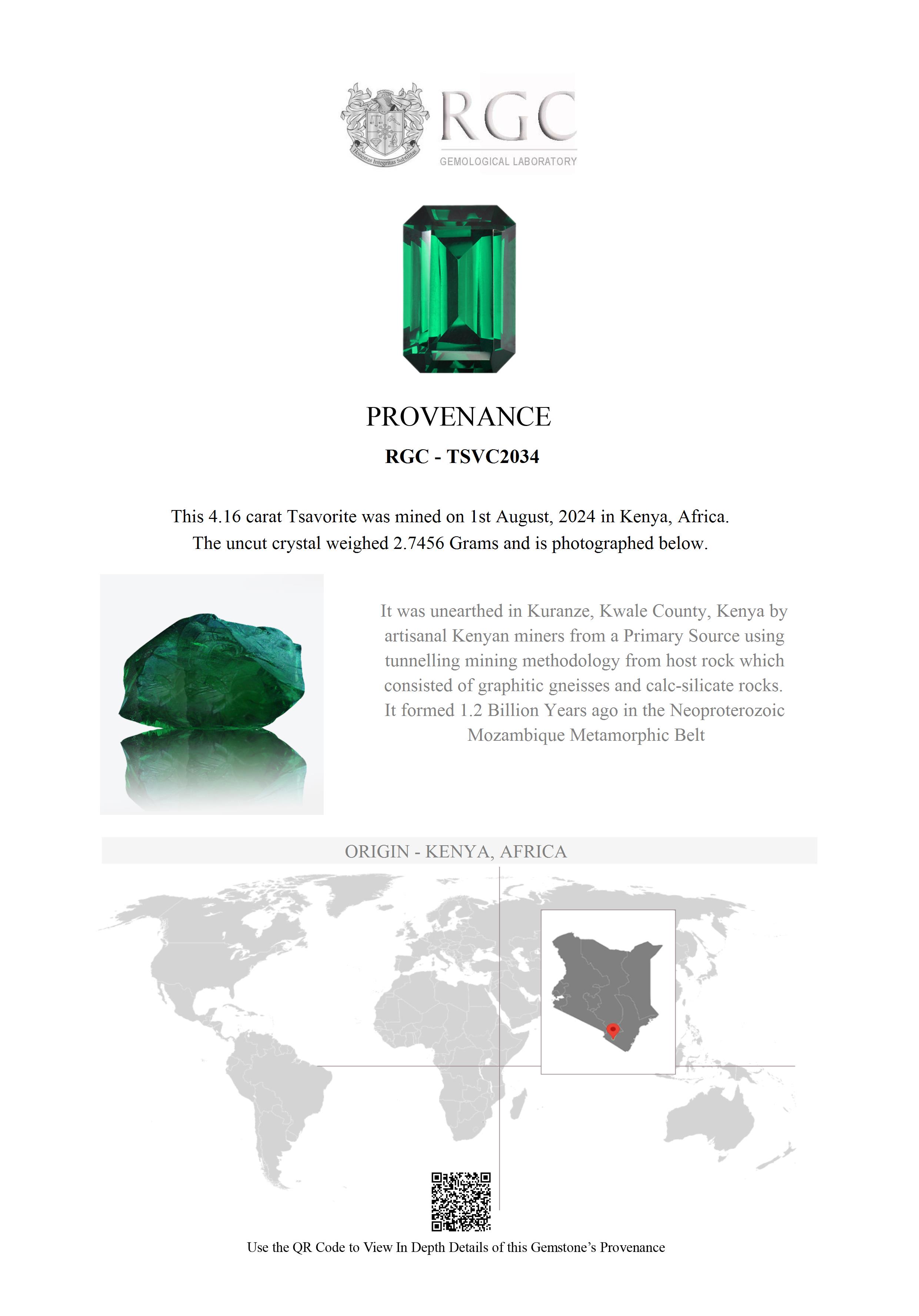 Honestas Integritas Subtilitas

RGC
GEMOLOGICAL LABORATORY

PROVENANCE

RGC - TSVC2034

This 4.16 carat Tsavorite was mined on 1st August, 2024 in Kenya, Africa. The uncut crystal weighed 2.7456 Grams and is photographed below.

It was unearthed in Kuranze, Kwale County, Kenya by artisanal Kenyan miners from a Primary Source using tunnelling mining methodology from host rock which consisted of graphitic gneisses and calc-silicate rocks. It formed 1.2 Billion Years ago in the Neoproterozoic Mozambique Metamorphic Belt

ORIGIN - KENYA, AFRICA

Use the QR Code to View In Depth Details of this Gemstone's Provenance